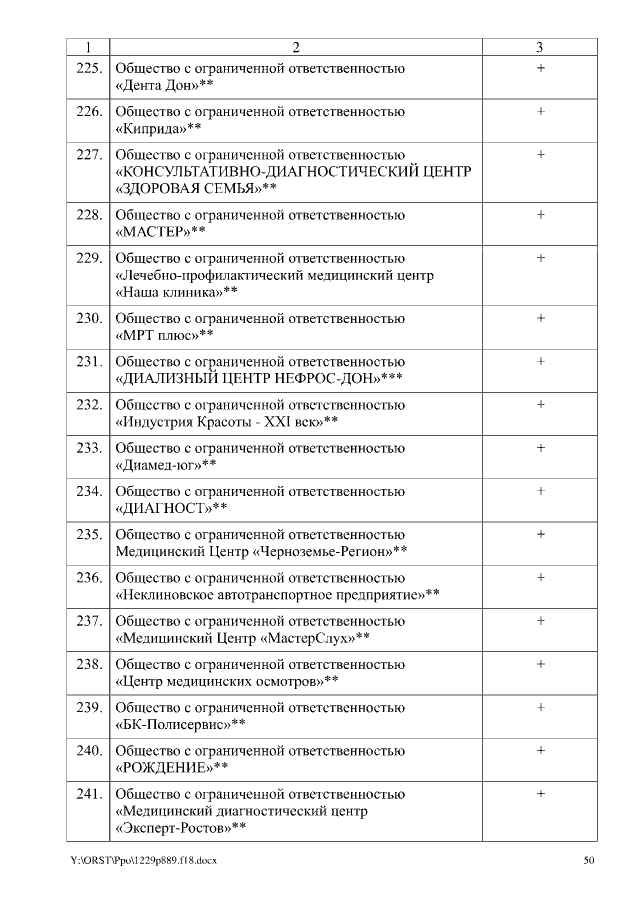 | 1 | 2 | 3 |
|---|---|---|
| 225. | Общество с ограниченной ответственностью «Дента Дон»** | + |
| 226. | Общество с ограниченной ответственностью «Киприда»** | + |
| 227. | Общество с ограниченной ответственностью «КОНСУЛЬТАТИВНО-ДИАГНОСТИЧЕСКИЙ ЦЕНТР «ЗДОРОВАЯ СЕМЬЯ»** | + |
| 228. | Общество с ограниченной ответственностью «МАСТЕР»** | + |
| 229. | Общество с ограниченной ответственностью «Лечебно-профилактический медицинский центр «Наша клиника»** | + |
| 230. | Общество с ограниченной ответственностью «МРТ плюс»** | + |
| 231. | Общество с ограниченной ответственностью «ДИАЛИЗНЫЙ ЦЕНТР НЕФРОС-ДОН»*** | + |
| 232. | Общество с ограниченной ответственностью «Индустрия Красоты - XXI век»** | + |
| 233. | Общество с ограниченной ответственностью «Диамед-юг»** | + |
| 234. | Общество с ограниченной ответственностью «ДИАГНОСТ»** | + |
| 235. | Общество с ограниченной ответственностью Медицинский Центр «Черноземье-Регион»** | + |
| 236. | Общество с ограниченной ответственностью «Неклиновское автотранспортное предприятие»** | + |
| 237. | Общество с ограниченной ответственностью «Медицинский Центр «МастерСлух»** | + |
| 238. | Общество с ограниченной ответственностью «Центр медицинских осмотров»** | + |
| 239. | Общество с ограниченной ответственностью «БК-Полисервис»** | + |
| 240. | Общество с ограниченной ответственностью «РОЖДЕНИЕ»** | + |
| 241. | Общество с ограниченной ответственностью «Медицинский диагностический центр «Эксперт-Ростов»** | + |

Y:\ORST\Ppo\1229p889.f18.docx 50